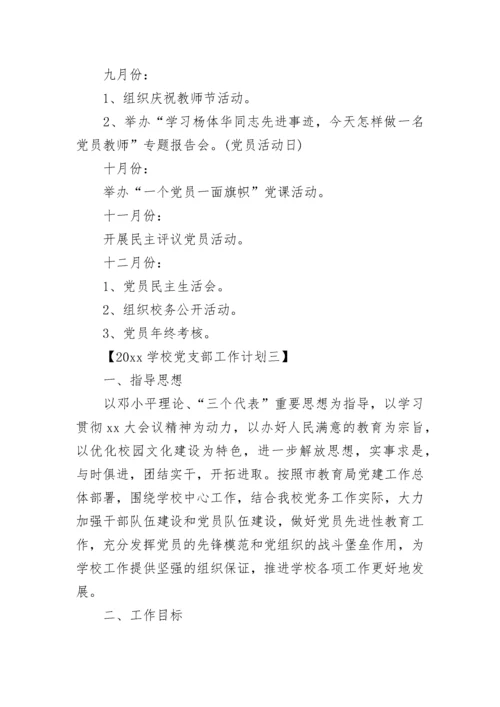 九月份：

1、组织庆祝教师节活动。

2、举办“学习杨体华同志先进事迹，今天怎样做一名党员教师”专题报告会。(党员活动日)

十月份：

举办“一个党员一面旗帜”党课活动。

十一月份：

开展民主评议党员活动。

十二月份：

1、党员民主生活会。

2、组织校务公开活动。

3、党员年终考核。

【20xx 学校党支部工作计划三】

一、指导思想

以邓小平理论、“三个代表”重要思想为指导，以学习贯彻 xx 大会议精神为动力，以办好人民满意的教育为宗旨，以优化校园文化建设为特色，进一步解放思想，实事求是，与时俱进，团结实干，开拓进取。按照市教育局党建工作总体部署，围绕学校中心工作，结合我校党务工作实际，大力加强干部队伍建设和党员队伍建设，做好党员先进性教育工作，充分发挥党员的先锋模范和党组织的战斗堡垒作用，为学校工作提供坚强的组织保证，推进学校各项工作更好地发展。

二、工作目标